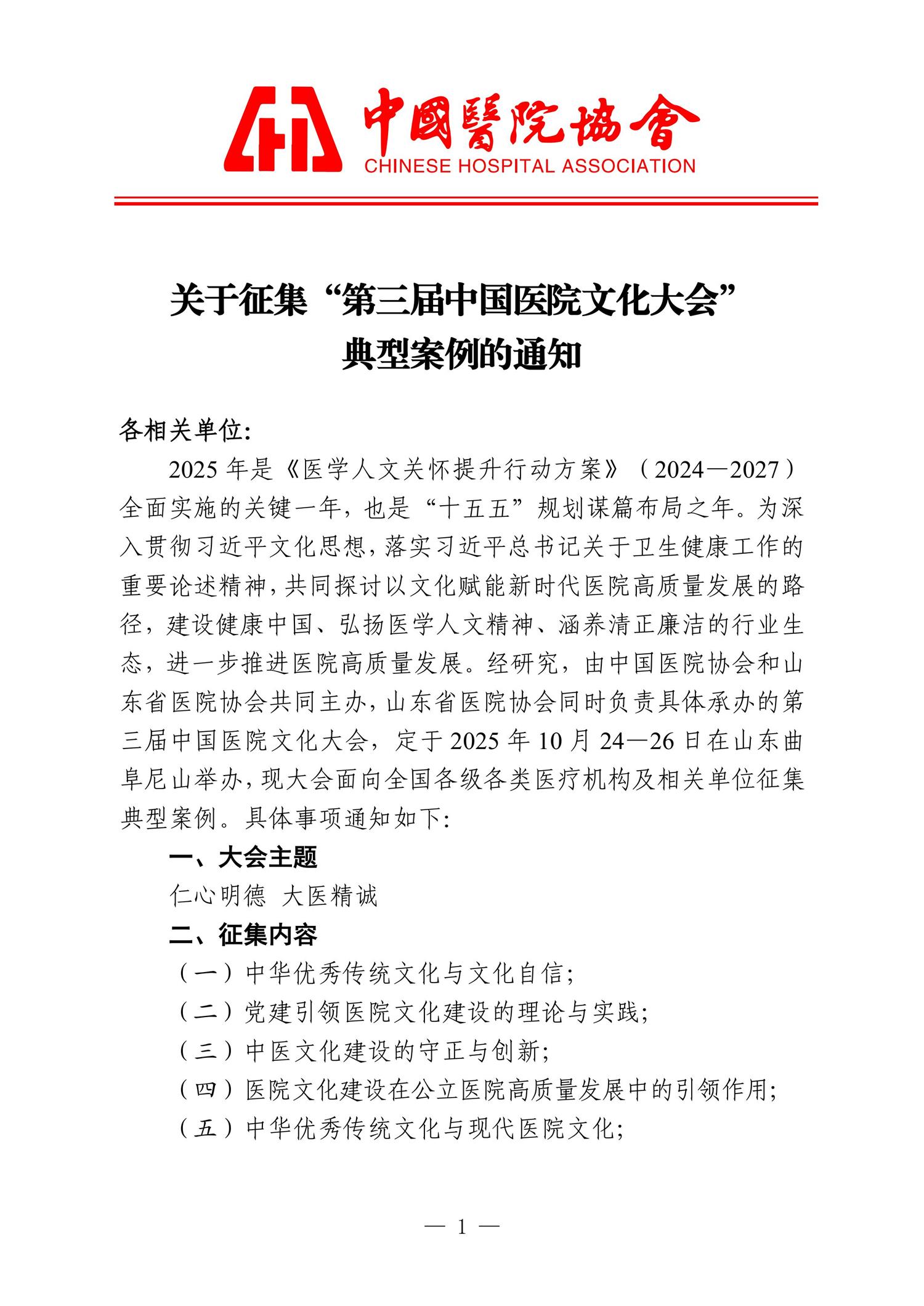 中國醫院協會
CHINESE HOSPITAL ASSOCIATION

关于征集“第三届中国医院文化大会”典型案例的通知

各相关单位:

2025 年是《医学人文关怀提升行动方案》（2024—2027）全面实施的关键一年，也是“十五五”规划谋篇布局之年。为深入贯彻习近平文化思想，落实习近平总书记关于卫生健康工作的重要论述精神，共同探讨以文化赋能新时代医院高质量发展的路径，建设健康中国、弘扬医学人文精神、涵养清正廉洁的行业生态，进一步推进医院高质量发展。经研究，由中国医院协会和山东省医院协会共同主办，山东省医院协会同时负责具体承办的第三届中国医院文化大会，定于 2025 年 10 月 24—26 日在山东曲阜尼山举办，现大会面向全国各级各类医疗机构及相关单位征集典型案例。具体事项通知如下:

一、大会主题

仁心明德 大医精诚

二、征集内容

（一）中华优秀传统文化与文化自信;

（二）党建引领医院文化建设的理论与实践;

（三）中医文化建设的守正与创新;

（四）医院文化建设在公立医院高质量发展中的引领作用;

（五）中华优秀传统文化与现代医院文化;

— 1 —